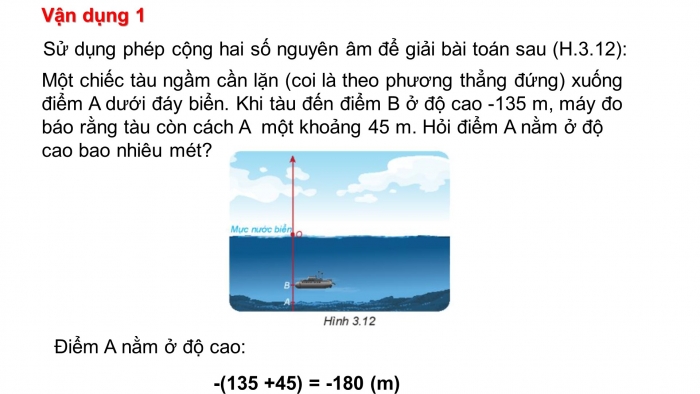 Vận dụng 1

Sử dụng phép cộng hai số nguyên âm để giải bài toán sau (H.3.12):

Một chiếc tàu ngầm cần lặn (coi là theo phương thẳng đứng) xuống điểm A dưới đáy biển. Khi tàu đến điểm B ở độ cao -135 m, máy đo báo rằng tàu còn cách A một khoảng 45 m. Hỏi điểm A nằm ở độ cao bao nhiêu mét?

Mực nước biển
O
B
A
Hình 3.12

Điểm A nằm ở độ cao:

-(135 +45) = -180 (m)